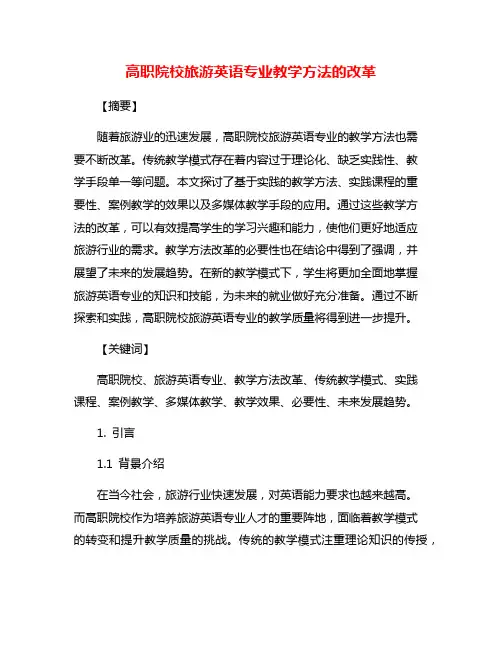 高职院校旅游英语专业教学方法的改革

【摘要】

随着旅游业的迅速发展，高职院校旅游英语专业的教学方法也需要不断改革。传统教学模式存在着内容过于理论化、缺乏实践性、教学手段单一等问题。本文探讨了基于实践的教学方法、实践课程的重要性、案例教学的效果以及多媒体教学手段的应用。通过这些教学方法的改革，可以有效提高学生的学习兴趣和能力，使他们更好地适应旅游行业的需求。教学方法改革的必要性也在结论中得到了强调，并展望了未来的发展趋势。在新的教学模式下，学生将更加全面地掌握旅游英语专业的知识和技能，为未来的就业做好充分准备。通过不断探索和实践，高职院校旅游英语专业的教学质量将得到进一步提升。

【关键词】

高职院校、旅游英语专业、教学方法改革、传统教学模式、实践课程、案例教学、多媒体教学、教学效果、必要性、未来发展趋势。

1. 引言

1.1 背景介绍

在当今社会，旅游行业快速发展，对英语能力要求也越来越高。而高职院校作为培养旅游英语专业人才的重要阵地，面临着教学模式的转变和提升教学质量的挑战。传统的教学模式注重理论知识的传授，